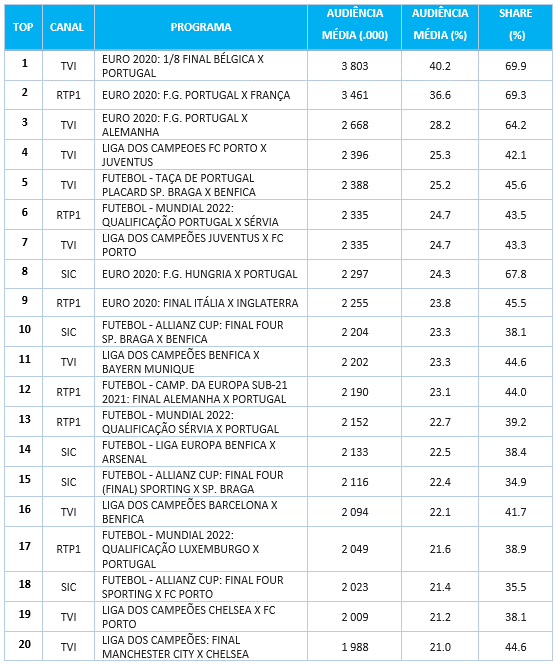 | TOP | CANAL | PROGRAMA | AUDIÊNCIA MÉDIA (.000) | AUDIÊNCIA MÉDIA (%) | SHARE (%) |
|---|---|---|---|---|---|
| 1 | TVI | EURO 2020: 1/8 FINAL BÉLGICA X PORTUGAL | 3 803 | 40.2 | 69.9 |
| 2 | RTP1 | EURO 2020: F.G. PORTUGAL X FRANÇA | 3 461 | 36.6 | 69.3 |
| 3 | TVI | EURO 2020: F.G. PORTUGAL X ALEMANHA | 2 668 | 28.2 | 64.2 |
| 4 | TVI | LIGA DOS CAMPEOES FC PORTO X JUVENTUS | 2 396 | 25.3 | 42.1 |
| 5 | TVI | FUTEBOL - TAÇA DE PORTUGAL PLACARD SP. BRAGA X BENFICA | 2 388 | 25.2 | 45.6 |
| 6 | RTP1 | FUTEBOL - MUNDIAL 2022: QUALIFICAÇÃO PORTUGAL X SÉRVIA | 2 335 | 24.7 | 43.5 |
| 7 | TVI | LIGA DOS CAMPEÕES JUVENTUS X FC PORTO | 2 335 | 24.7 | 43.3 |
| 8 | SIC | EURO 2020: F.G. HUNGRIA X PORTUGAL | 2 297 | 24.3 | 67.8 |
| 9 | RTP1 | EURO 2020: FINAL ITÁLIA X INGLATERRA | 2 255 | 23.8 | 45.5 |
| 10 | SIC | FUTEBOL - ALLIANZ CUP: FINAL FOUR SP. BRAGA X BENFICA | 2 204 | 23.3 | 38.1 |
| 11 | TVI | LIGA DOS CAMPEÕES BENFICA X BAYERN MUNIQUE | 2 202 | 23.3 | 44.6 |
| 12 | RTP1 | FUTEBOL - CAMP. DA EUROPA SUB-21 2021: FINAL ALEMANHA X PORTUGAL | 2 190 | 23.1 | 44.0 |
| 13 | RTP1 | FUTEBOL - MUNDIAL 2022: QUALIFICAÇÃO SÉRVIA X PORTUGAL | 2 152 | 22.7 | 39.2 |
| 14 | SIC | FUTEBOL - LIGA EUROPA BENFICA X ARSENAL | 2 133 | 22.5 | 38.4 |
| 15 | SIC | FUTEBOL - ALLIANZ CUP: FINAL FOUR (FINAL) SPORTING X SP. BRAGA | 2 116 | 22.4 | 34.9 |
| 16 | TVI | LIGA DOS CAMPEÕES BARCELONA X BENFICA | 2 094 | 22.1 | 41.7 |
| 17 | RTP1 | FUTEBOL - MUNDIAL 2022: QUALIFICAÇÃO LUXEMBURGO X PORTUGAL | 2 049 | 21.6 | 38.9 |
| 18 | SIC | FUTEBOL - ALLIANZ CUP: FINAL FOUR SPORTING X FC PORTO | 2 023 | 21.4 | 35.5 |
| 19 | TVI | LIGA DOS CAMPEÕES CHELSEA X FC PORTO | 2 009 | 21.2 | 38.1 |
| 20 | TVI | LIGA DOS CAMPEÕES: FINAL MANCHESTER CITY X CHELSEA | 1 988 | 21.0 | 44.6 |